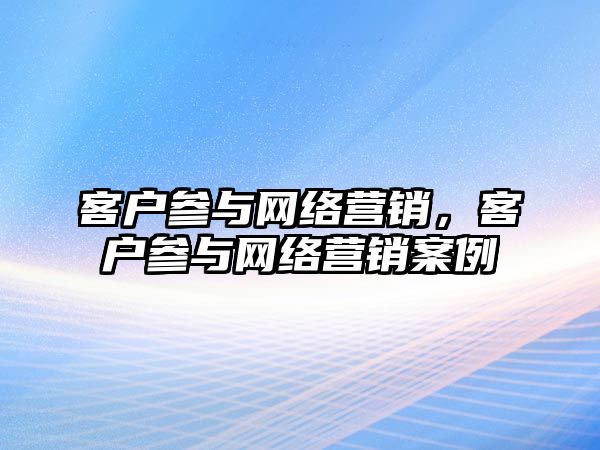 客户参与网络营销，客户参与网络营销案例